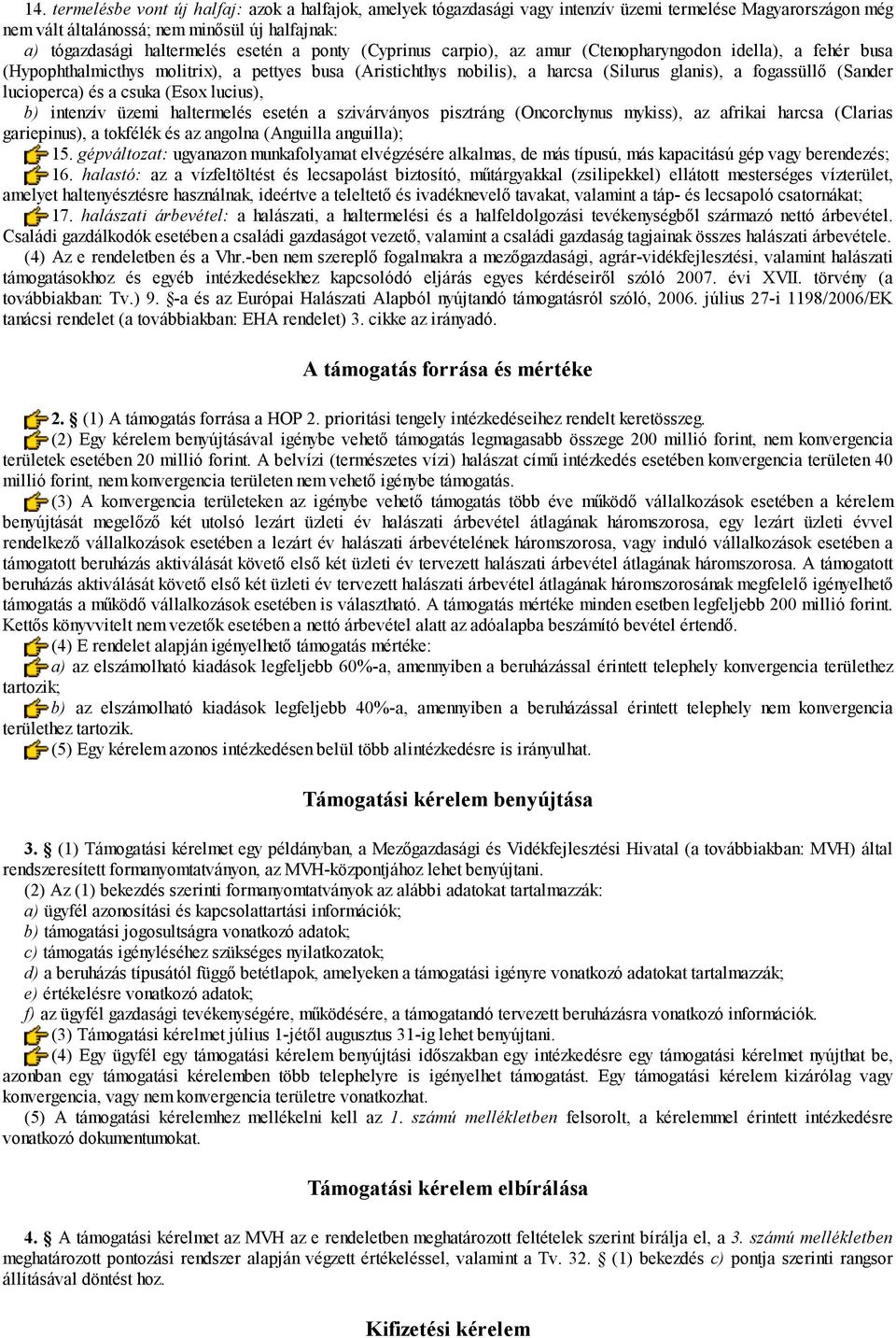 14. termelésbe vont új halfaj: azok a halfajok, amelyek tógazdasági vagy intenzív üzemi termelése Magyarországon még nem vált általánossá; nem minősül új halfajnak:

a) tógazdasági haltermelés esetén a ponty (Cyprinus carpio), az amur (Ctenopharyngodon idella), a fehér busa (Hypophthalmicthys molitrix), a pettyes busa (Aristichthys nobilis), a harcsa (Silurus glanis), a fogassüllő (Sander lucioperca) és a csuka (Esox lucius),

b) intenzív üzemi haltermelés esetén a szivárványos pisztráng (Oncorchynus mykiss), az afrikai harcsa (Clarias gariepinus), a tokfélék és az angolna (Anguilla anguilla);

15. gépváltozat: ugyanazon munkafolyamat elvégzésére alkalmas, de más típusú, más kapacitású gép vagy berendezés;

16. halastó: az a vízfeltöltést és lecsapolást biztosító, műtárgyakkal (zsilipekkel) ellátott mesterséges vízterület, amelyet haltenyésztésre használnak, ideértve a teleltető és ivadéknevelő tavakat, valamint a táp- és lecsapoló csatornákat;

17. halászati árbevétel: a halászati, a haltermelési és a halfeldolgozási tevékenységből származó nettó árbevétel. Családi gazdálkodók esetében a családi gazdaságot vezető, valamint a családi gazdaság tagjainak összes halászati árbevétele.

(4) Az e rendeletben és a Vhr.-ben nem szereplő fogalmakra a mezőgazdasági, agrár-vidékfejlesztési, valamint halászati támogatásokhoz és egyéb intézkedésekhez kapcsolódó eljárás egyes kérdéseiről szóló 2007. évi XVII. törvény (a továbbiakban: Tv.) 9. §-a és az Európai Halászati Alapból nyújtandó támogatásról szóló, 2006. július 27-i 1198/2006/EK tanácsi rendelet (a továbbiakban: EHA rendelet) 3. cikke az irányadó.

A támogatás forrása és mértéke

2. § (1) A támogatás forrása a HOP 2. prioritási tengely intézkedéseihez rendelt keretösszeg.

(2) Egy kérelem benyújtásával igénybe vehető támogatás legmagasabb összege 200 millió forint, nem konvergencia területek esetében 20 millió forint. A belvízi (természetes vízi) halászat című intézkedés esetében konvergencia területen 40 millió forint, nem konvergencia területen nem vehető igénybe támogatás.

(3) A konvergencia területeken az igénybe vehető támogatás több éve működő vállalkozások esetében a kérelem benyújtását megelőző két utolsó lezárt üzleti év halászati árbevétel átlagának háromszorosa, egy lezárt üzleti évvel rendelkező vállalkozások esetében a lezárt év halászati árbevételének háromszorosa, vagy induló vállalkozások esetében a támogatott beruházás aktiválását követő első két üzleti év tervezett halászati árbevétel átlagának háromszorosa. A támogatott beruházás aktiválását követő első két üzleti év tervezett halászati árbevétel átlagának háromszorosának megfelelő igényelhető támogatás a működő vállalkozások esetében is választható. A támogatás mértéke minden esetben legfeljebb 200 millió forint. Kettős könyvvitelt nem vezetők esetében a nettó árbevétel alatt az adóalapba beszámító bevétel értendő.

(4) E rendelet alapján igényelhető támogatás mértéke:

a) az elszámolható kiadások legfeljebb 60%-a, amennyiben a beruházással érintett telephely konvergencia területhez tartozik;

b) az elszámolható kiadások legfeljebb 40%-a, amennyiben a beruházással érintett telephely nem konvergencia területhez tartozik.

(5) Egy kérelem azonos intézkedésen belül több alintézkedésre is irányulhat.

Támogatási kérelem benyújtása

3. § (1) Támogatási kérelmet egy példányban, a Mezőgazdasági és Vidékfejlesztési Hivatal (a továbbiakban: MVH) által rendszeresített formanyomtatványon, az MVH-központjához lehet benyújtani.

(2) Az (1) bekezdés szerinti formanyomtatványok az alábbi adatokat tartalmazzák:

a) ügyfél azonosítási és kapcsolattartási információk;

b) támogatási jogosultságra vonatkozó adatok;

c) támogatás igényléséhez szükséges nyilatkozatok;

d) a beruházás típusától függő betétlapok, amelyeken a támogatási igényre vonatkozó adatokat tartalmazzák;

e) értékelésre vonatkozó adatok;

f) az ügyfél gazdasági tevékenységére, működésére, a támogatandó tervezett beruházásra vonatkozó információk.

(3) Támogatási kérelmet július 1-jétől augusztus 31-ig lehet benyújtani.

(4) Egy ügyfél egy támogatási kérelem benyújtási időszakban egy intézkedésre egy támogatási kérelmet nyújthat be, azonban egy támogatási kérelemben több telephelyre is igényelhet támogatást. Egy támogatási kérelem kizárólag vagy konvergencia, vagy nem konvergencia területre vonatkozhat.

(5) A támogatási kérelemhez mellékelni kell az 1. számú mellékletben felsorolt, a kérelemmel érintett intézkedésre vonatkozó dokumentumokat.

Támogatási kérelem elbírálása

4. § A támogatási kérelmet az MVH az e rendeletben meghatározott feltételek szerint bírálja el, a 3. számú mellékletben meghatározott pontozási rendszer alapján végzett értékeléssel, valamint a Tv. 32. § (1) bekezdés c) pontja szerinti rangsor állításával döntést hoz.

Kifizetési kérelem